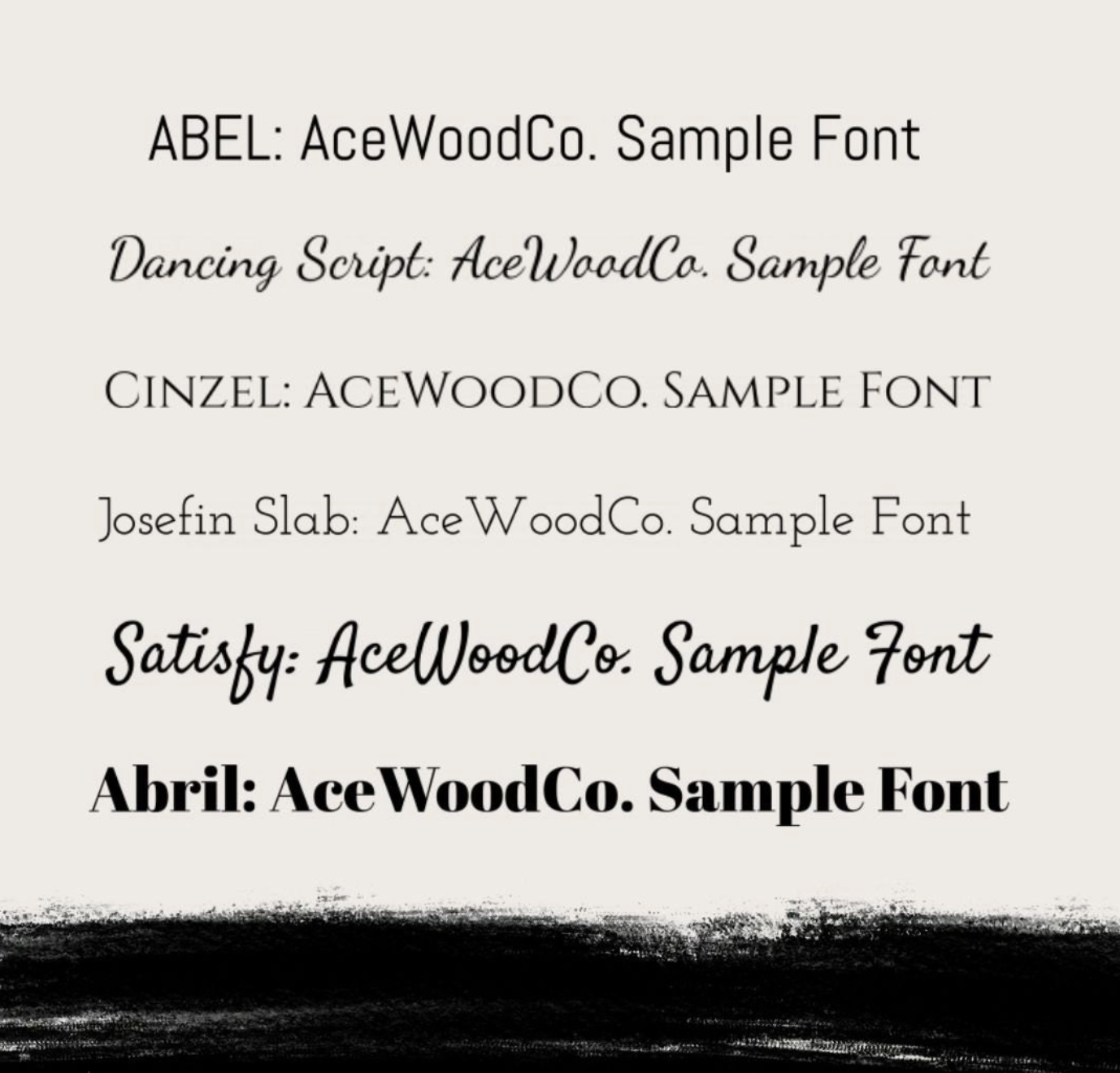 ABEL: AceWoodCo. Sample Font

Dancing Script: AceWoodCo. Sample Font

CINZEL: ACEWOODCO. SAMPLE FONT

Josefin Slab: AceWoodCo. Sample Font

Satisfy: AceWoodCo. Sample Font

Abril: AceWoodCo. Sample Font